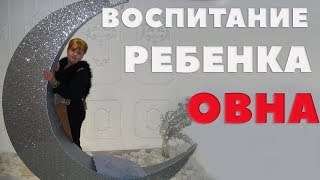 ВОСПИТАНИЕ
РЕБЕНКА
ОВНА